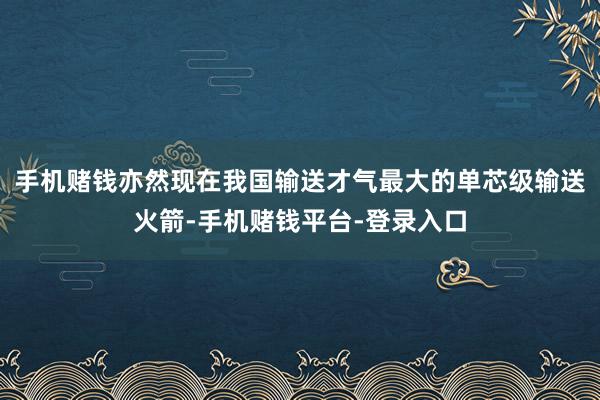 手机赌钱亦然现在我国输送才气最大的单芯级输送火箭-手机赌钱平台-登录入口